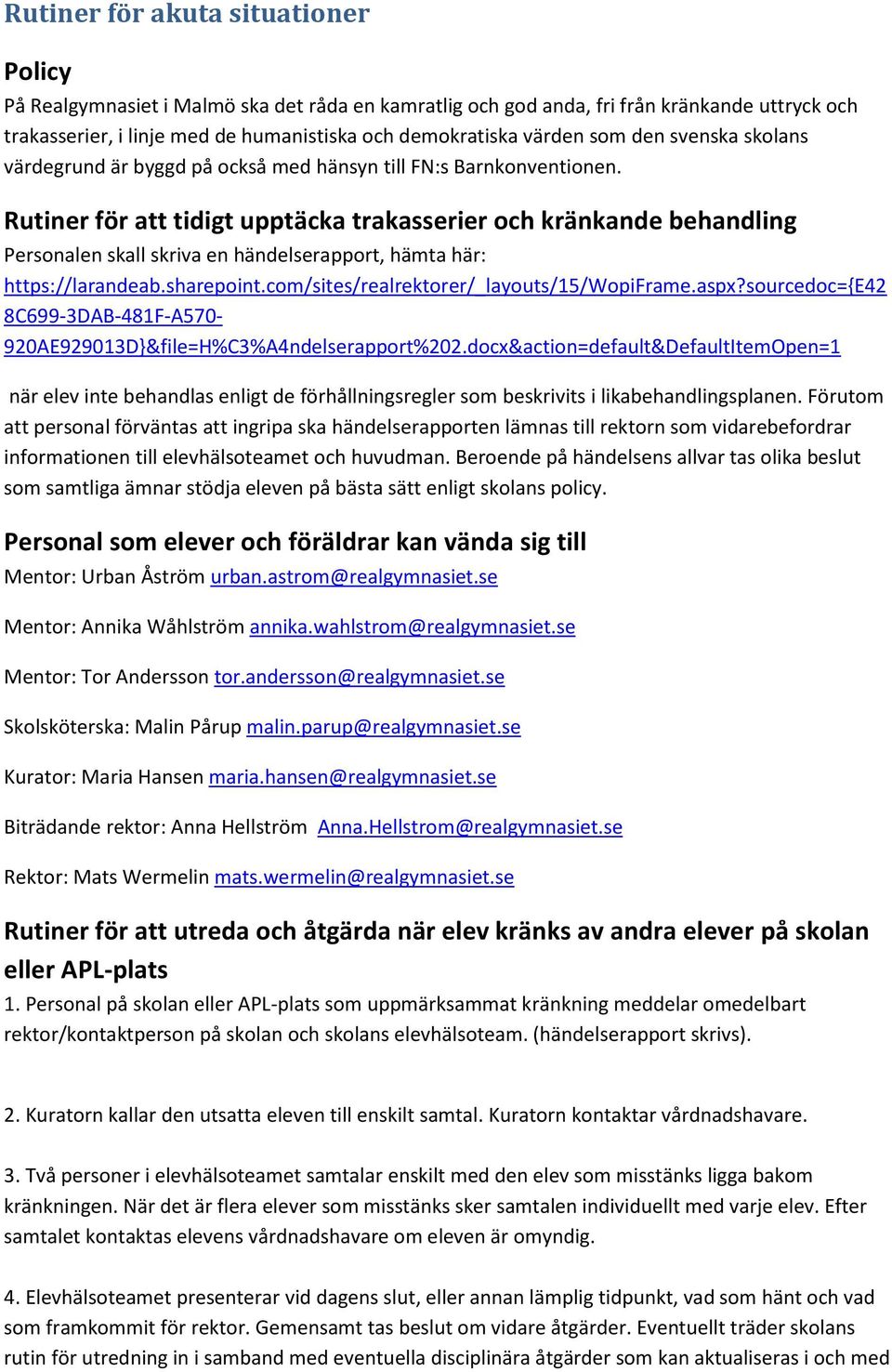 Rutiner för akuta situationer

Policy

På Realgymnasiet i Malmö ska det råda en kamratlig och god anda, fri från kränkande uttryck och trakasserier, i linje med de humanistiska och demokratiska värden som den svenska skolans värdegrund är byggd på också med hänsyn till FN:s Barnkonventionen.

Rutiner för att tidigt upptäcka trakasserier och kränkande behandling

Personalen skall skriva en händelserapport, hämta här: https://larandeab.sharepoint.com/sites/realrektorer/_layouts/15/WopiFrame.aspx?sourcedoc={E428C699-3DAB-481F-A570-920AE929013D}&file=H%C3%A4ndelserapport%202.docx&action=default&DefaultItemOpen=1

när elev inte behandlas enligt de förhållningsregler som beskrivits i likabehandlingsplanen. Förutom att personal förväntas att ingripa ska händelserapporten lämnas till rektorn som vidarebefordrar informationen till elevhälsoteamet och huvudman. Beroende på händelsens allvar tas olika beslut som samtliga ämnar stödja eleven på bästa sätt enligt skolans policy.

Personal som elever och föräldrar kan vända sig till

Mentor: Urban Åström urban.astrom@realgymnasiet.se

Mentor: Annika Wåhlström annika.wahlstrom@realgymnasiet.se

Mentor: Tor Andersson tor.andersson@realgymnasiet.se

Skolsköterska: Malin Pårup malin.parup@realgymnasiet.se

Kurator: Maria Hansen maria.hansen@realgymnasiet.se

Biträdande rektor: Anna Hellström Anna.Hellstrom@realgymnasiet.se

Rektor: Mats Wermelin mats.wermelin@realgymnasiet.se

Rutiner för att utreda och åtgärda när elev kränks av andra elever på skolan eller APL-plats

1. Personal på skolan eller APL-plats som uppmärksammat kränkning meddelar omedelbart rektor/kontaktperson på skolan och skolans elevhälsoteam. (händelserapport skrivs).

2. Kuratorn kallar den utsatta eleven till enskilt samtal. Kuratorn kontaktar vårdnadshavare.

3. Två personer i elevhälsoteamet samtalar enskilt med den elev som misstänks ligga bakom kränkningen. När det är flera elever som misstänks sker samtalen individuellt med varje elev. Efter samtalet kontaktas elevens vårdnadshavare om eleven är omyndig.

4. Elevhälsoteamet presenterar vid dagens slut, eller annan lämplig tidpunkt, vad som hänt och vad som framkommit för rektor. Gemensamt tas beslut om vidare åtgärder. Eventuellt träder skolans rutin för utredning in i samband med eventuella disciplinära åtgärder som kan aktualiseras i och med